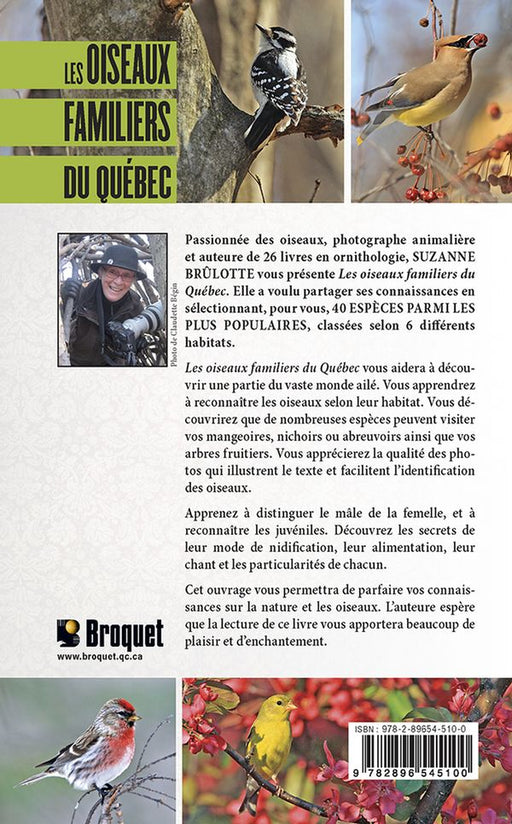 LES OISEAUX FAMILIERS DU QUÉBEC

Photo de Claudette Bégin

Passionnée des oiseaux, photographe animalière et auteure de 26 livres en ornithologie, SUZANNE BRÛLOTTE vous présente Les oiseaux familiers du Québec. Elle a voulu partager ses connaissances en sélectionnant, pour vous, 40 ESPÈCES PARMI LES PLUS POPULAIRES, classées selon 6 différents habitats.

Les oiseaux familiers du Québec vous aidera à découvrir une partie du vaste monde ailé. Vous apprendrez à reconnaître les oiseaux selon leur habitat. Vous découvrirez que de nombreuses espèces peuvent visiter vos mangeoires, nichoirs ou abreuvoirs ainsi que vos arbres fruitiers. Vous apprécierez la qualité des photos qui illustrent le texte et facilitent l'identification des oiseaux.

Apprenez à distinguer le mâle de la femelle, et à reconnaître les juvéniles. Découvrez les secrets de leur mode de nidification, leur alimentation, leur chant et les particularités de chacun.

Cet ouvrage vous permettra de parfaire vos connaissances sur la nature et les oiseaux. L'auteure espère que la lecture de ce livre vous apportera beaucoup de plaisir et d'enchantement.

Broquet
www.broquet.qc.ca

ISBN : 978-2-89654-510-0
9 782896 545100